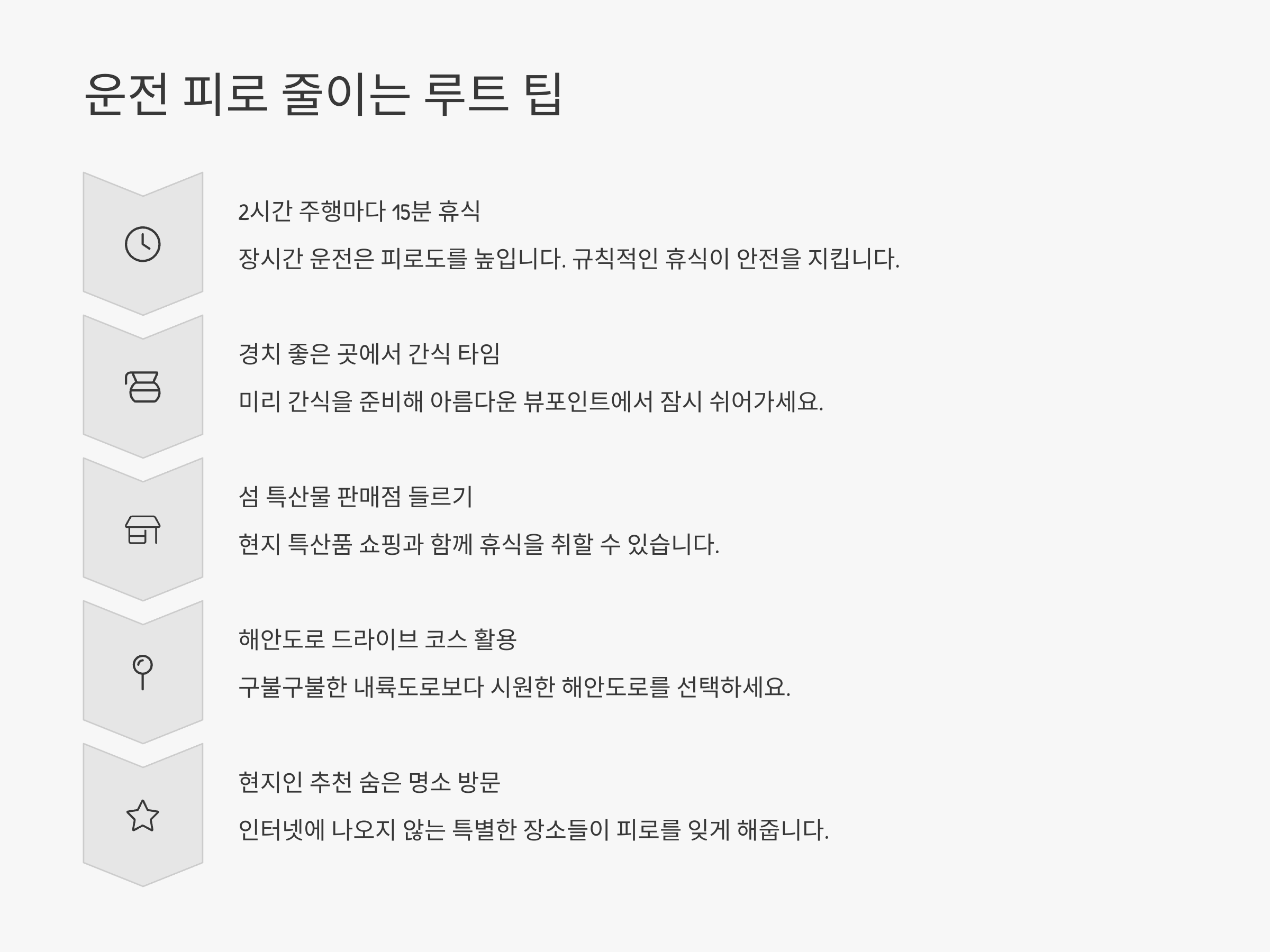 운전 피로 줄이는 루트 팁

2시간 주행마다 15분 휴식

장시간 운전은 피로도를 높입니다. 규칙적인 휴식이 안전을 지킵니다.

경치 좋은 곳에서 간식 타임

미리 간식을 준비해 아름다운 뷰포인트에서 잠시 쉬어가세요.

섬 특산물 판매점 들르기

현지 특산품 쇼핑과 함께 휴식을 취할 수 있습니다.

해안도로 드라이브 코스 활용

구불구불한 내륙도로보다 시원한 해안도로를 선택하세요.

현지인 추천 숨은 명소 방문

인터넷에 나오지 않는 특별한 장소들이 피로를 잊게 해줍니다.